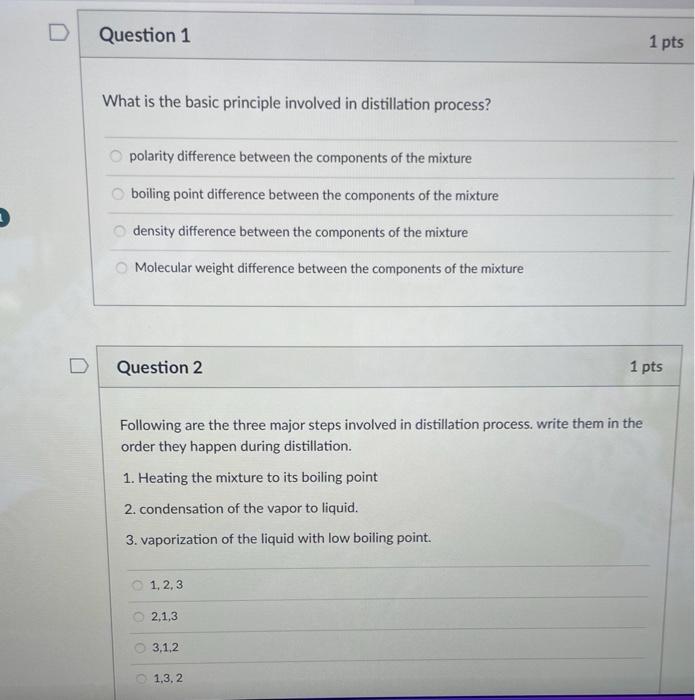 Question 1

1 pts

What is the basic principle involved in distillation process?

polarity difference between the components of the mixture

boiling point difference between the components of the mixture

density difference between the components of the mixture

Molecular weight difference between the components of the mixture

Question 2

1 pts

Following are the three major steps involved in distillation process. write them in the order they happen during distillation.

1. Heating the mixture to its boiling point

2. condensation of the vapor to liquid.

3. vaporization of the liquid with low boiling point.

1, 2, 3

2,1,3

3,1,2

1,3, 2